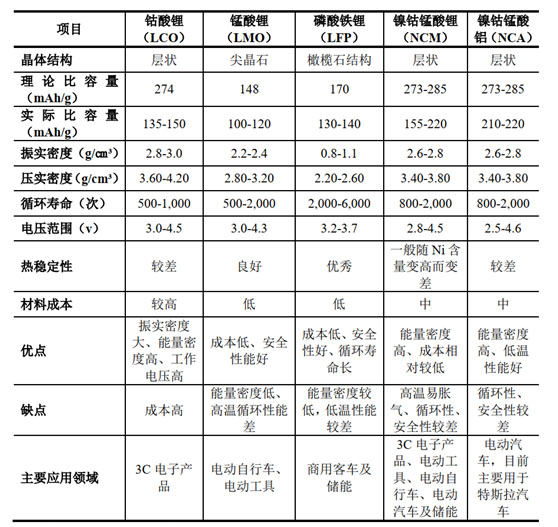 | 项目 | 钴酸锂（LCO） | 锰酸锂（LMO） | 磷酸铁锂（LFP） | 镍钴锰酸锂（NCM） | 镍钴锰酸铝（NCA） |
|---|---|---|---|---|---|
| 晶体结构 | 层状 | 尖晶石 | 橄榄石结构 | 层状 | 层状 |
| 理论比容量（mAh/g） | 274 | 148 | 170 | 273-285 | 273-285 |
| 实际比容量（mAh/g） | 135-150 | 100-120 | 130-140 | 155-220 | 210-220 |
| 振实密度（g/cm³） | 2.8-3.0 | 2.2-2.4 | 0.8-1.1 | 2.6-2.8 | 2.6-2.8 |
| 压实密度（g/cm³） | 3.60-4.20 | 2.80-3.20 | 2.20-2.60 | 3.40-3.80 | 3.40-3.80 |
| 循环寿命（次） | 500-1,000 | 500-2,000 | 2,000-6,000 | 800-2,000 | 800-2,000 |
| 电压范围（v） | 3.0-4.5 | 3.0-4.3 | 3.2-3.7 | 2.8-4.5 | 2.5-4.6 |
| 热稳定性 | 较差 | 良好 | 优秀 | 一般随 Ni 含量变高而变差 | 较差 |
| 材料成本 | 较高 | 低 | 低 | 中 | 中 |
| 优点 | 振实密度大、能量密度高、工作电压高 | 成本低、安全性能好 | 成本低、安全性好、循环寿命长 | 能量密度高、成本相对较低 | 能量密度高、低温性能好 |
| 缺点 | 成本高 | 能量密度低、高温循环性能差 | 能量密度较低，低温性能较差 | 高温易胀气、循环性、安全性较差 | 循环性、安全性较差 |
| 主要应用领域 | 3C 电子产品 | 电动自行车、电动工具 | 商用客车及储能 | 3C 电子产品、电动工具、电动自行车、电动汽车及储能 | 电动汽车，目前主要用于特斯拉汽车 |